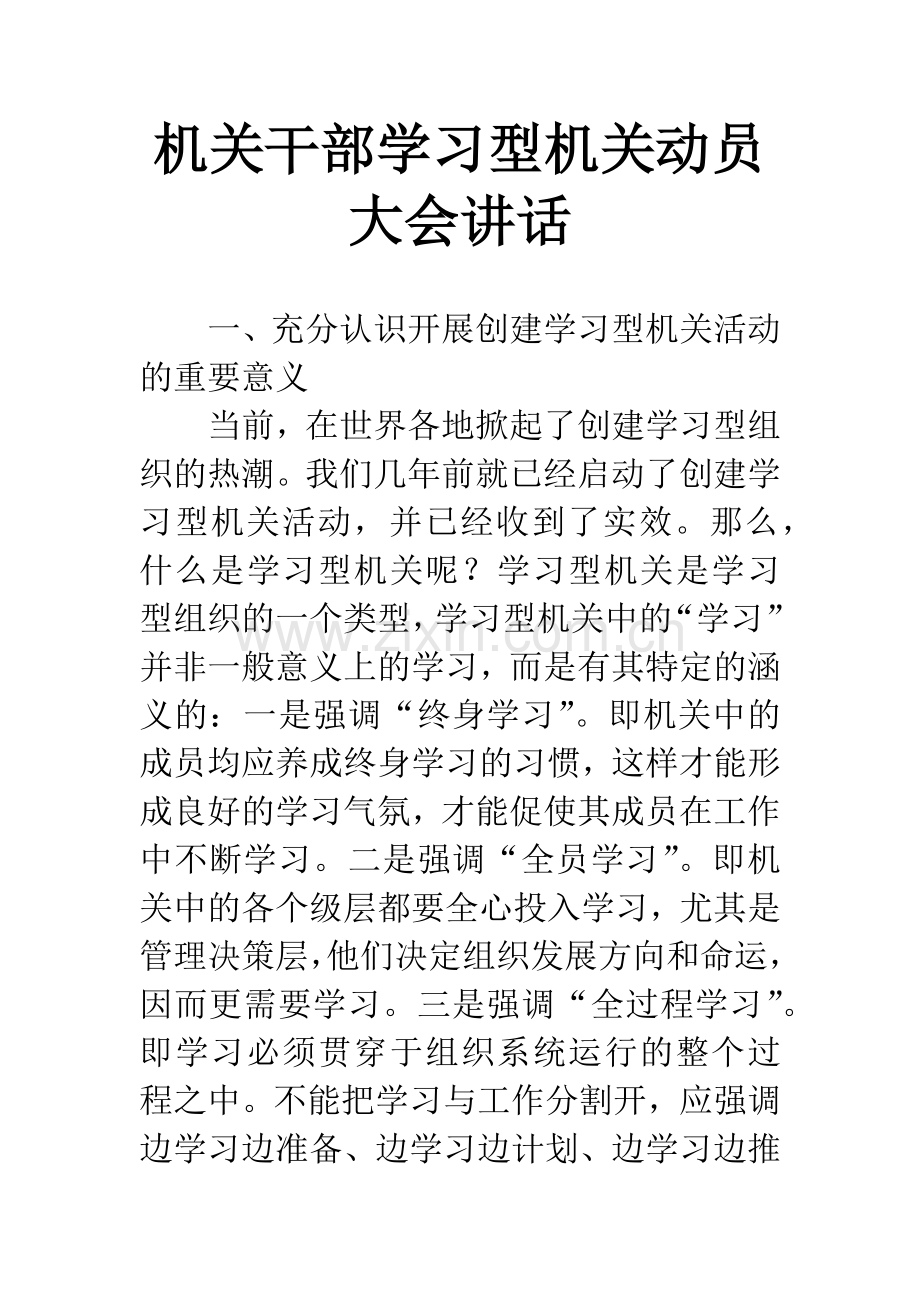 机关干部学习型机关动员大会讲话

一、充分认识开展创建学习型机关活动的重要意义

当前，在世界各地掀起了创建学习型组织的热潮。我们几年前就已经启动了创建学习型机关活动，并已经收到了实效。那么，什么是学习型机关呢？学习型机关是学习型组织的一个类型，学习型机关中的“学习”并非一般意义上的学习，而是有其特定的涵义的：一是强调“终身学习”。即机关中的成员均应养成终身学习的习惯，这样才能形成良好的学习气氛，才能促使其成员在工作中不断学习。二是强调“全员学习”。即机关中的各个级层都要全心投入学习，尤其是管理决策层，他们决定组织发展方向和命运，因而更需要学习。三是强调“全过程学习”。即学习必须贯穿于组织系统运行的整个过程之中。不能把学习与工作分割开，应强调边学习边准备、边学习边计划、边学习边推

www.zixin.com.cn